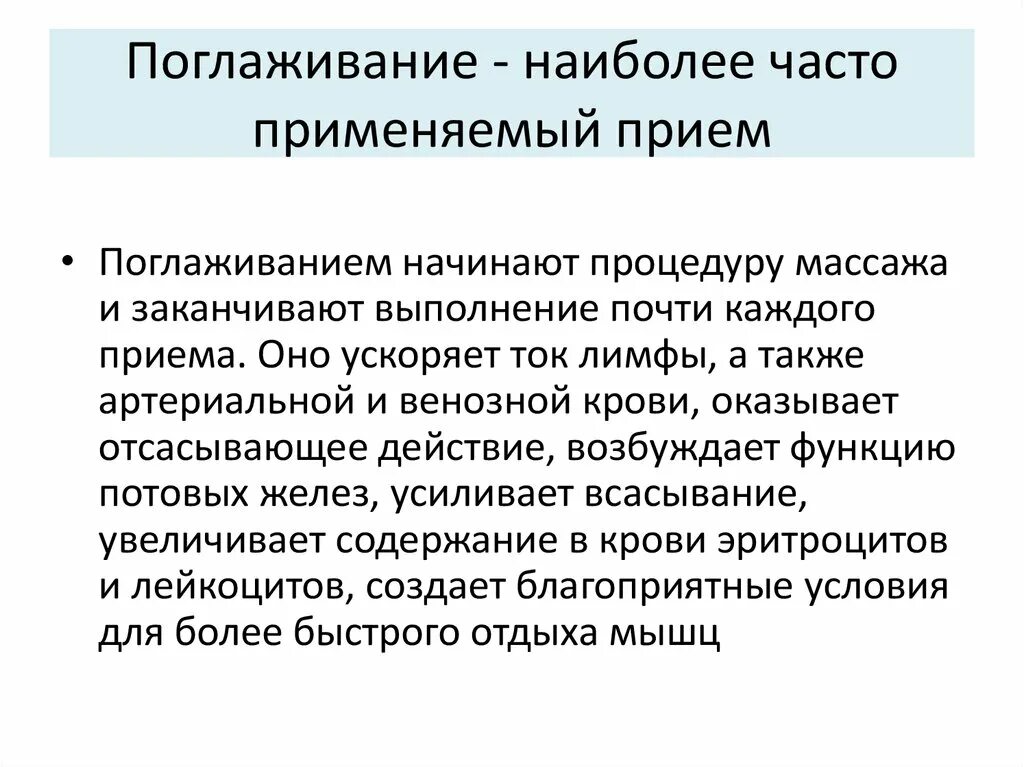 Поглаживание - наиболее часто применяемый прием

• Поглаживанием начинают процедуру массажа и заканчивают выполнение почти каждого приема. Оно ускоряет ток лимфы, а также артериальной и венозной крови, оказывает отсасывающее действие, возбуждает функцию потовых желез, усиливает всасывание, увеличивает содержание в крови эритроцитов и лейкоцитов, создает благоприятные условия для более быстрого отдыха мышц